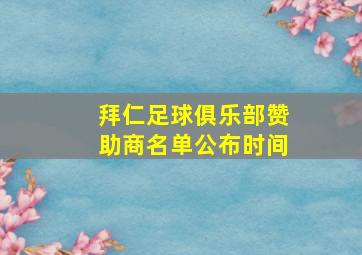 拜仁足球俱乐部赞助商名单公布时间